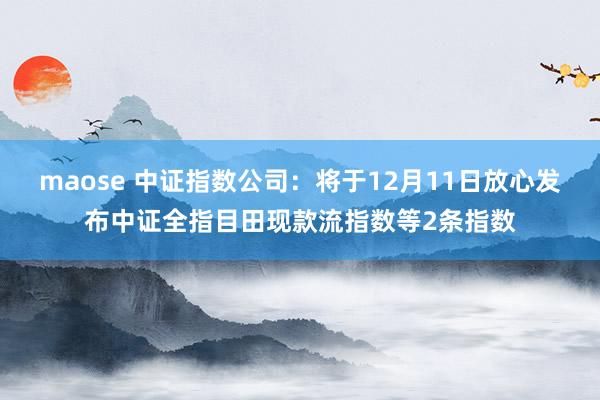 maose 中证指数公司：将于12月11日放心发布中证全指目田现款流指数等2条指数